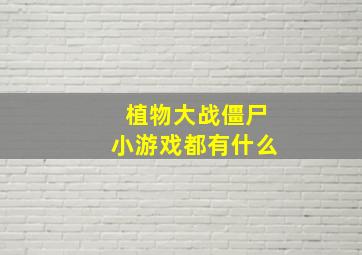 植物大战僵尸
小游戏都有什么